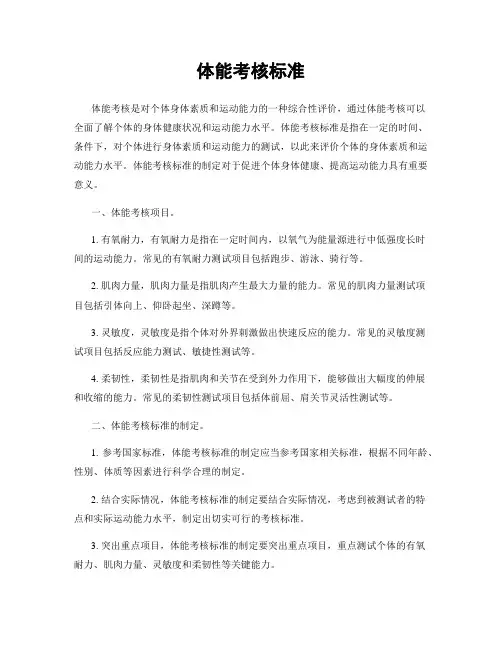 体能考核标准

体能考核是对个体身体素质和运动能力的一种综合性评价，通过体能考核可以全面了解个体的身体健康状况和运动能力水平。体能考核标准是指在一定的时间、条件下，对个体进行身体素质和运动能力的测试，以此来评价个体的身体素质和运动能力水平。体能考核标准的制定对于促进个体身体健康、提高运动能力具有重要意义。

一、体能考核项目。

1. 有氧耐力，有氧耐力是指在一定时间内，以氧气为能量源进行中低强度长时间的运动能力。常见的有氧耐力测试项目包括跑步、游泳、骑行等。

2. 肌肉力量，肌肉力量是指肌肉产生最大力量的能力。常见的肌肉力量测试项目包括引体向上、仰卧起坐、深蹲等。

3. 灵敏度，灵敏度是指个体对外界刺激做出快速反应的能力。常见的灵敏度测试项目包括反应能力测试、敏捷性测试等。

4. 柔韧性，柔韧性是指肌肉和关节在受到外力作用下，能够做出大幅度的伸展和收缩的能力。常见的柔韧性测试项目包括体前屈、肩关节灵活性测试等。

二、体能考核标准的制定。

1. 参考国家标准，体能考核标准的制定应当参考国家相关标准，根据不同年龄、性别、体质等因素进行科学合理的制定。

2. 结合实际情况，体能考核标准的制定要结合实际情况，考虑到被测试者的特点和实际运动能力水平，制定出切实可行的考核标准。

3. 突出重点项目，体能考核标准的制定要突出重点项目，重点测试个体的有氧耐力、肌肉力量、灵敏度和柔韧性等关键能力。